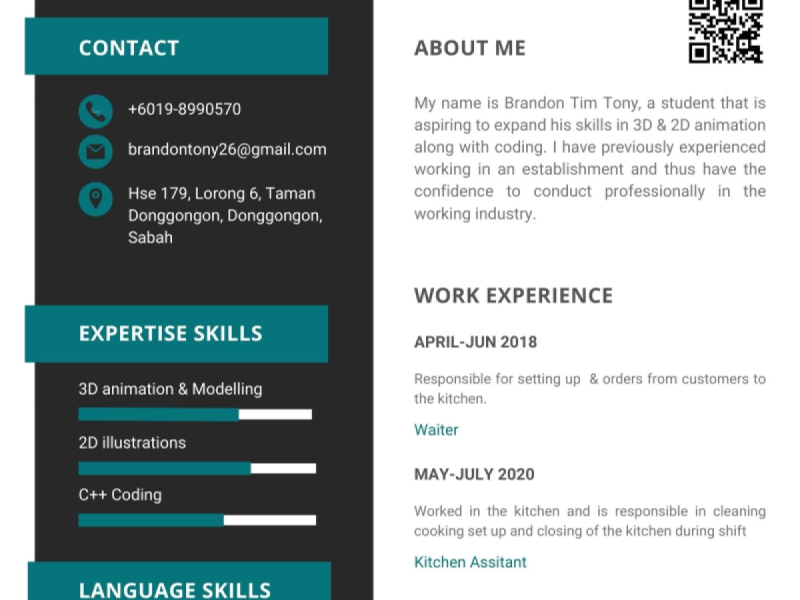 CONTACT

+6019-8990570

brandontony26@gmail.com

Hse 179, Lorong 6, Taman Donggongon, Donggongon, Sabah

EXPERTISE SKILLS

3D animation & Modelling

2D illustrations

C++ Coding

LANGUAGE SKILLS

ABOUT ME

My name is Brandon Tim Tony, a student that is aspiring to expand his skills in 3D & 2D animation along with coding. I have previously experienced working in an establishment and thus have the confidence to conduct professionally in the working industry.

WORK EXPERIENCE

APRIL-JUN 2018

Responsible for setting up & orders from customers to the kitchen.

Waiter

MAY-JULY 2020

Worked in the kitchen and is responsible in cleaning cooking set up and closing of the kitchen during shift

Kitchen Assitant